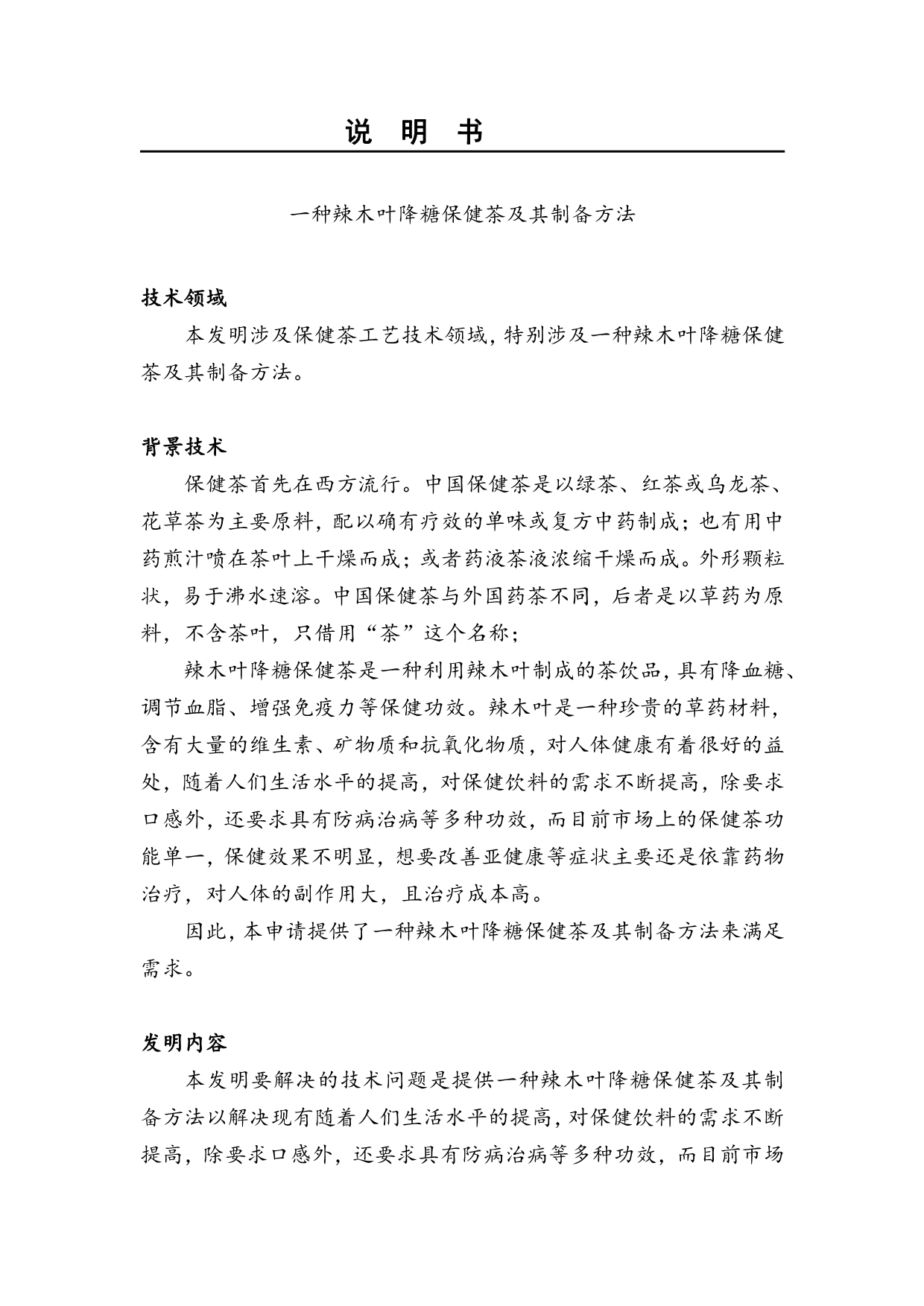 说 明 书

一种辣木叶降糖保健茶及其制备方法

技术领域

本发明涉及保健茶工艺技术领域，特别涉及一种辣木叶降糖保健茶及其制备方法。

背景技术

保健茶首先在西方流行。中国保健茶是以绿茶、红茶或乌龙茶、花草茶为主要原料，配以确有疗效的单味或复方中药制成；也有用中药煎汁喷在茶叶上干燥而成；或者药液茶液浓缩干燥而成。外形颗粒状，易于沸水速溶。中国保健茶与外国药茶不同，后者是以草药为原料，不含茶叶，只借用“茶”这个名称；

辣木叶降糖保健茶是一种利用辣木叶制成的茶饮品，具有降血糖、调节血脂、增强免疫力等保健功效。辣木叶是一种珍贵的草药材料，含有大量的维生素、矿物质和抗氧化物质，对人体健康有着很好的益处，随着人们生活水平的提高，对保健饮料的需求不断提高，除要求口感外，还要求具有防病治病等多种功效，而目前市场上的保健茶功能单一，保健效果不明显，想要改善亚健康等症状主要还是依靠药物治疗，对人体的副作用大，且治疗成本高。

因此，本申请提供了一种辣木叶降糖保健茶及其制备方法来满足需求。

发明内容

本发明要解决的技术问题是提供一种辣木叶降糖保健茶及其制备方法以解决现有随着人们生活水平的提高，对保健饮料的需求不断提高，除要求口感外，还要求具有防病治病等多种功效，而目前市场